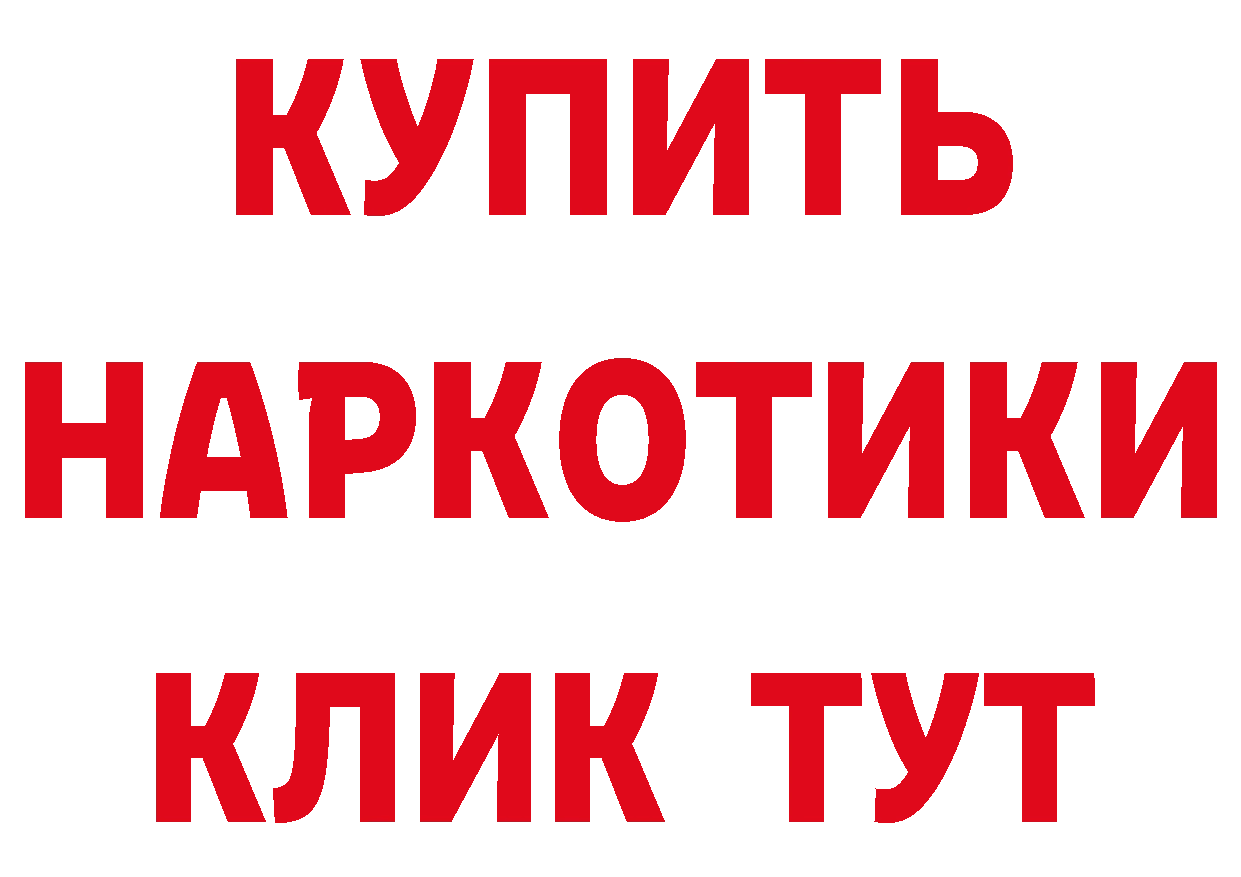 КУПИТЬ НАРКОТИКИ КЛИК ТУТ